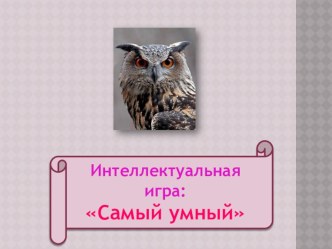 Интеллектуальная игра:
«Самый умный»